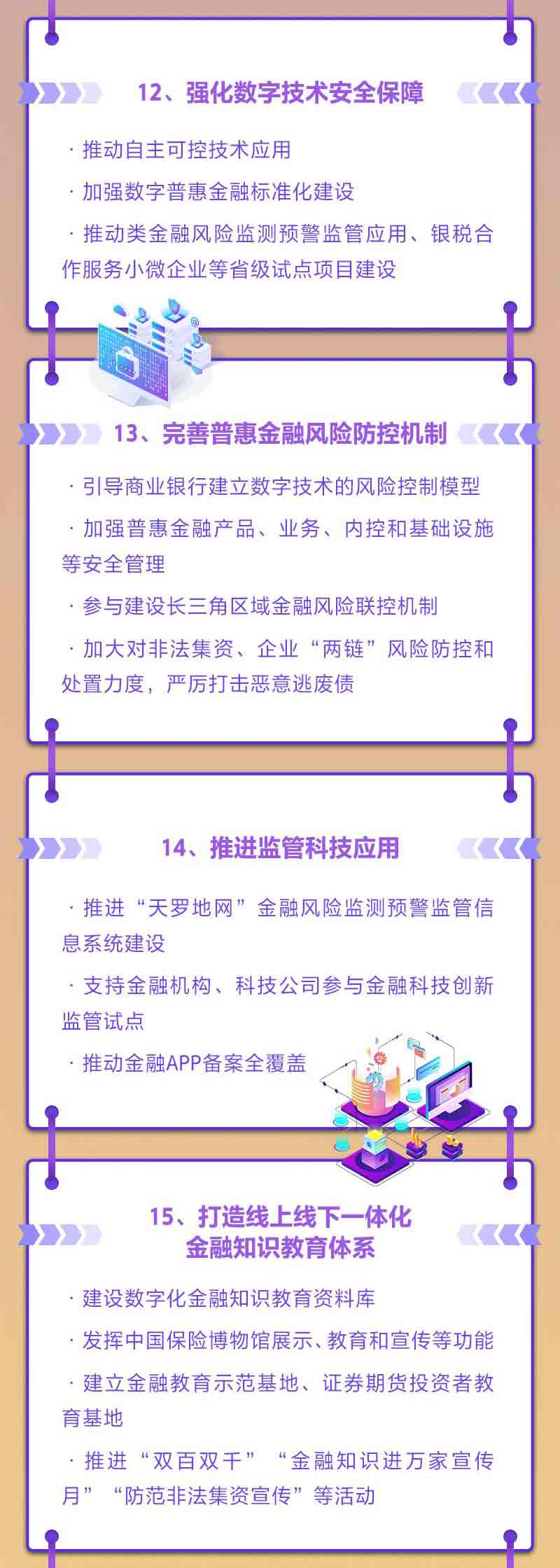 12、强化数字技术安全保障

· 推动自主可控技术应用

· 加强数字普惠金融标准化建设

· 推动类金融风险监测预警监管应用、银税合作服务小微企业等省级试点项目建设

13、完善普惠金融风险防控机制

· 引导商业银行建立数字技术的风险控制模型

· 加强普惠金融产品、业务、内控和基础设施等安全管理

· 参与建设长三角区域金融风险联控机制

· 加大对非法集资、企业“两链”风险防控和处置力度，严厉打击恶意逃废债

14、推进监管科技应用

· 推进“天罗地网”金融风险监测预警监管信息系统建设

· 支持金融机构、科技公司参与金融科技创新监管试点

· 推动金融APP备案全覆盖

15、打造线上线下一体化
金融知识教育体系

· 建设数字化金融知识教育资料库

· 发挥中国保险博物馆展示、教育和宣传等功能

· 建立金融教育示范基地、证券期货投资者教育基地

· 推进“双百双千”“金融知识进万家宣传月”“防范非法集资宣传”等活动